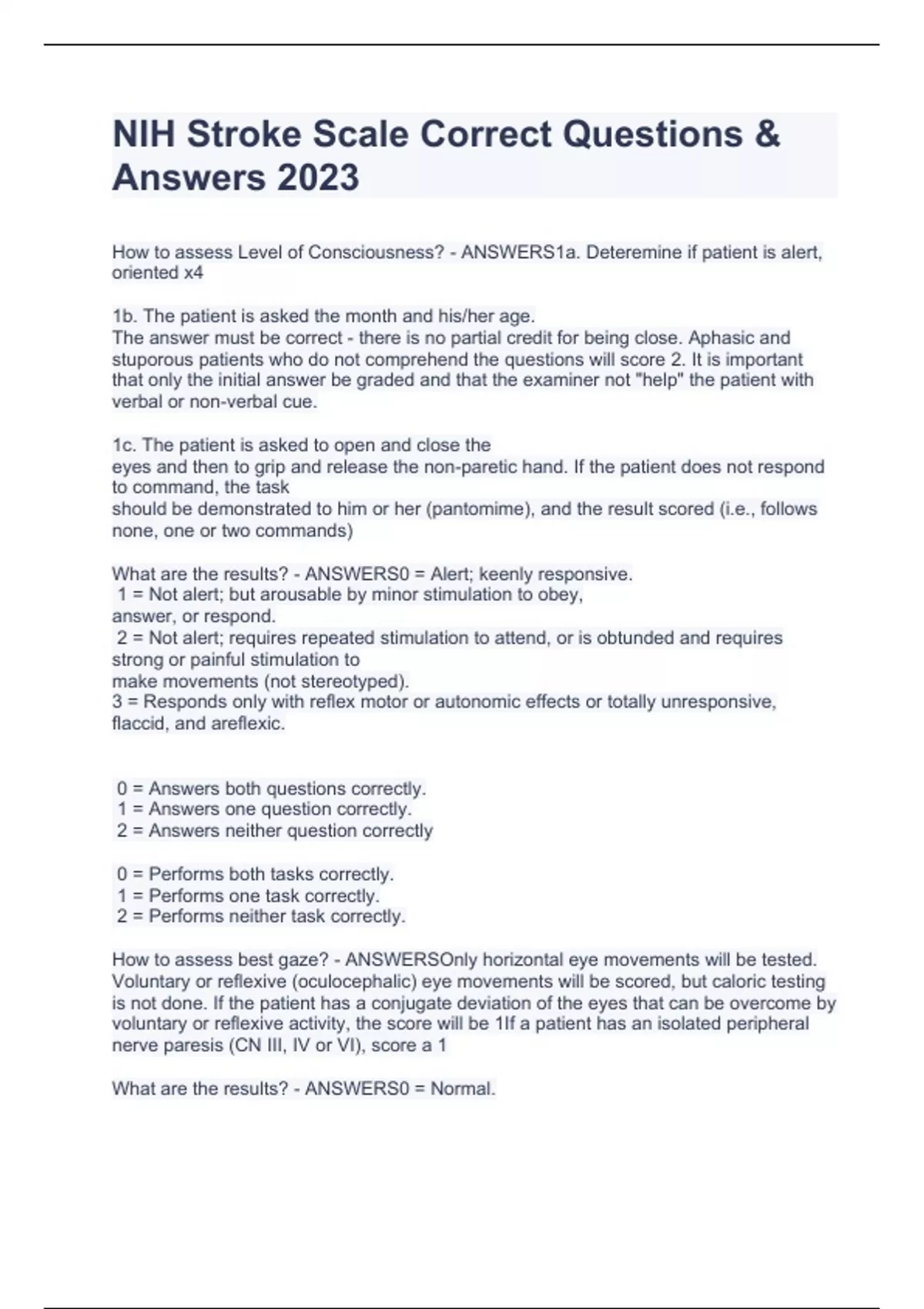 NIH Stroke Scale Correct Questions & Answers 2023

How to assess Level of Consciousness? - ANSWERS1a. Deteremine if patient is alert, oriented x4

1b. The patient is asked the month and his/her age.
The answer must be correct - there is no partial credit for being close. Aphasic and stuporous patients who do not comprehend the questions will score 2. It is important that only the initial answer be graded and that the examiner not "help" the patient with verbal or non-verbal cue.

1c. The patient is asked to open and close the
eyes and then to grip and release the non-paretic hand. If the patient does not respond to command, the task
should be demonstrated to him or her (pantomime), and the result scored (i.e., follows none, one or two commands)

What are the results? - ANSWERS0 = Alert; keenly responsive.
1 = Not alert; but arousable by minor stimulation to obey,
answer, or respond.
2 = Not alert; requires repeated stimulation to attend, or is obtunded and requires strong or painful stimulation to
make movements (not stereotyped).
3 = Responds only with reflex motor or autonomic effects or totally unresponsive, flaccid, and areflexic.

0 = Answers both questions correctly.
1 = Answers one question correctly.
2 = Answers neither question correctly

0 = Performs both tasks correctly.
1 = Performs one task correctly.
2 = Performs neither task correctly.

How to assess best gaze? - ANSWERSOnly horizontal eye movements will be tested. Voluntary or reflexive (oculocephalic) eye movements will be scored, but caloric testing is not done. If the patient has a conjugate deviation of the eyes that can be overcome by voluntary or reflexive activity, the score will be 1If a patient has an isolated peripheral nerve paresis (CN III, IV or VI), score a 1

What are the results? - ANSWERS0 = Normal.